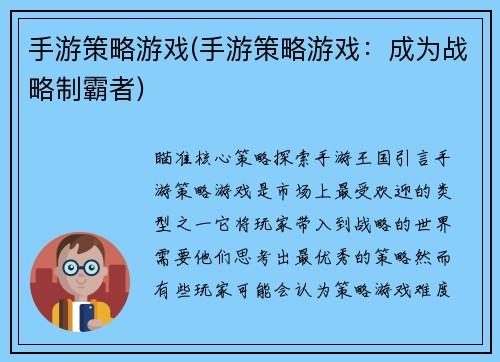 手游策略游戏(手游策略游戏：成为战略制霸者)

瞄准核心策略探索手游王国引言手游策略游戏是市场上最受欢迎的类型之一它将玩家带入到战略的世界需要他们思考出最优秀的策略然而有些玩家可能会认为策略游戏难度